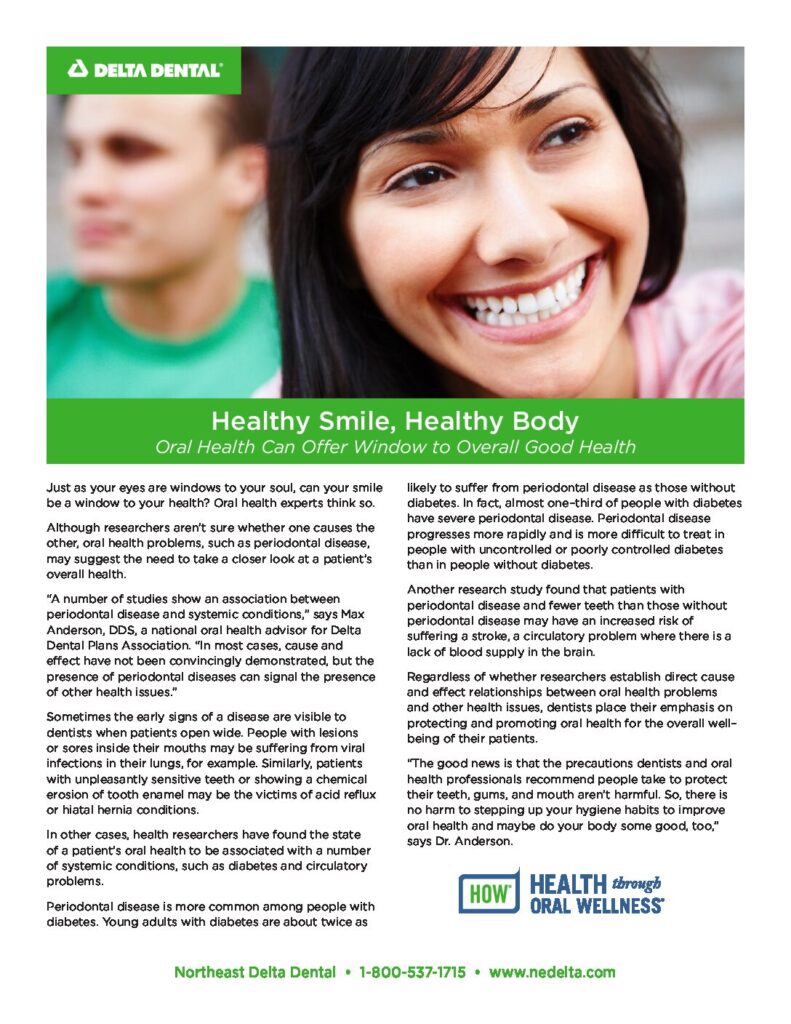 DELTA DENTAL®

Healthy Smile, Healthy Body

Oral Health Can Offer Window to Overall Good Health

Just as your eyes are windows to your soul, can your smile be a window to your health? Oral health experts think so.

Although researchers aren't sure whether one causes the other, oral health problems, such as periodontal disease, may suggest the need to take a closer look at a patient's overall health.

"A number of studies show an association between periodontal disease and systemic conditions," says Max Anderson, DDS, a national oral health advisor for Delta Dental Plans Association. "In most cases, cause and effect have not been convincingly demonstrated, but the presence of periodontal diseases can signal the presence of other health issues."

Sometimes the early signs of a disease are visible to dentists when patients open wide. People with lesions or sores inside their mouths may be suffering from viral infections in their lungs, for example. Similarly, patients with unpleasantly sensitive teeth or showing a chemical erosion of tooth enamel may be the victims of acid reflux or hiatal hernia conditions.

In other cases, health researchers have found the state of a patient's oral health to be associated with a number of systemic conditions, such as diabetes and circulatory problems.

Periodontal disease is more common among people with diabetes. Young adults with diabetes are about twice as likely to suffer from periodontal disease as those without diabetes. In fact, almost one-third of people with diabetes have severe periodontal disease. Periodontal disease progresses more rapidly and is more difficult to treat in people with uncontrolled or poorly controlled diabetes than in people without diabetes.

Another research study found that patients with periodontal disease and fewer teeth than those without periodontal disease may have an increased risk of suffering a stroke, a circulatory problem where there is a lack of blood supply in the brain.

Regardless of whether researchers establish direct cause and effect relationships between oral health problems and other health issues, dentists place their emphasis on protecting and promoting oral health for the overall well-being of their patients.

"The good news is that the precautions dentists and oral health professionals recommend people take to protect their teeth, gums, and mouth aren't harmful. So, there is no harm to stepping up your hygiene habits to improve oral health and maybe do your body some good, too," says Dr. Anderson.

HOW® HEALTH through ORAL WELLNESS®

Northeast Delta Dental • 1-800-537-1715 • www.nedelta.com